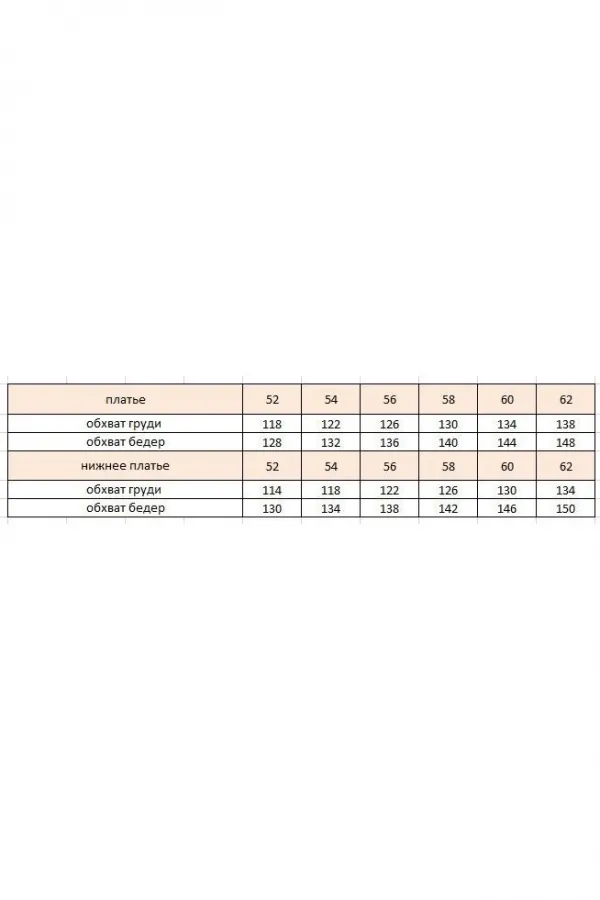 | платье | 52 | 54 | 56 | 58 | 60 | 62 |
|---|---|---|---|---|---|---|
| обхват груди | 118 | 122 | 126 | 130 | 134 | 138 |
| обхват бедер | 128 | 132 | 136 | 140 | 144 | 148 |
| нижнее платье | 52 | 54 | 56 | 58 | 60 | 62 |
| обхват груди | 114 | 118 | 122 | 126 | 130 | 134 |
| обхват бедер | 130 | 134 | 138 | 142 | 146 | 150 |